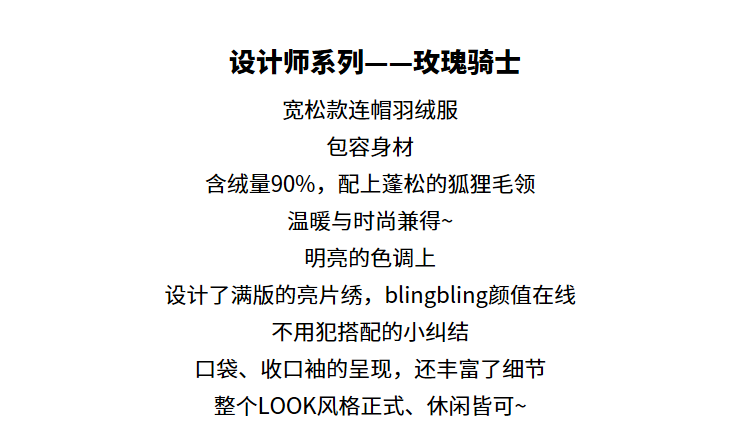 设计师系列——玫瑰骑士

宽松款连帽羽绒服

包容身材

含绒量90%，配上蓬松的狐狸毛领

温暖与时尚兼得~

明亮的色调上

设计了满版的亮片绣，blingbling颜值在线

不用犯搭配的小纠结

口袋、收口袖的呈现，还丰富了细节

整个LOOK风格正式、休闲皆可~